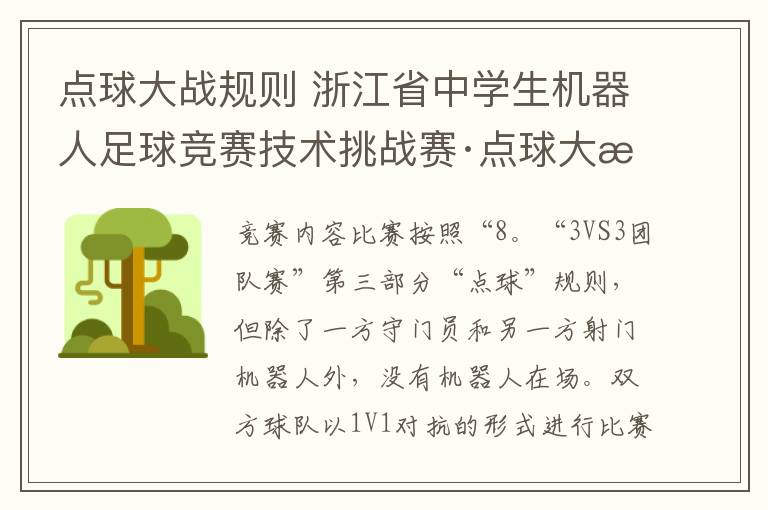 点球大战规则 浙江省中学生机器人足球竞赛技术挑战赛·点球大æ

竞赛内容比赛按照“8。“3VS3团队赛”第三部分“点球”规则，但除了一方守门员和另一方射门机器人外，没有机器人在场。双方球队以1V1对抗的形式进行比赛